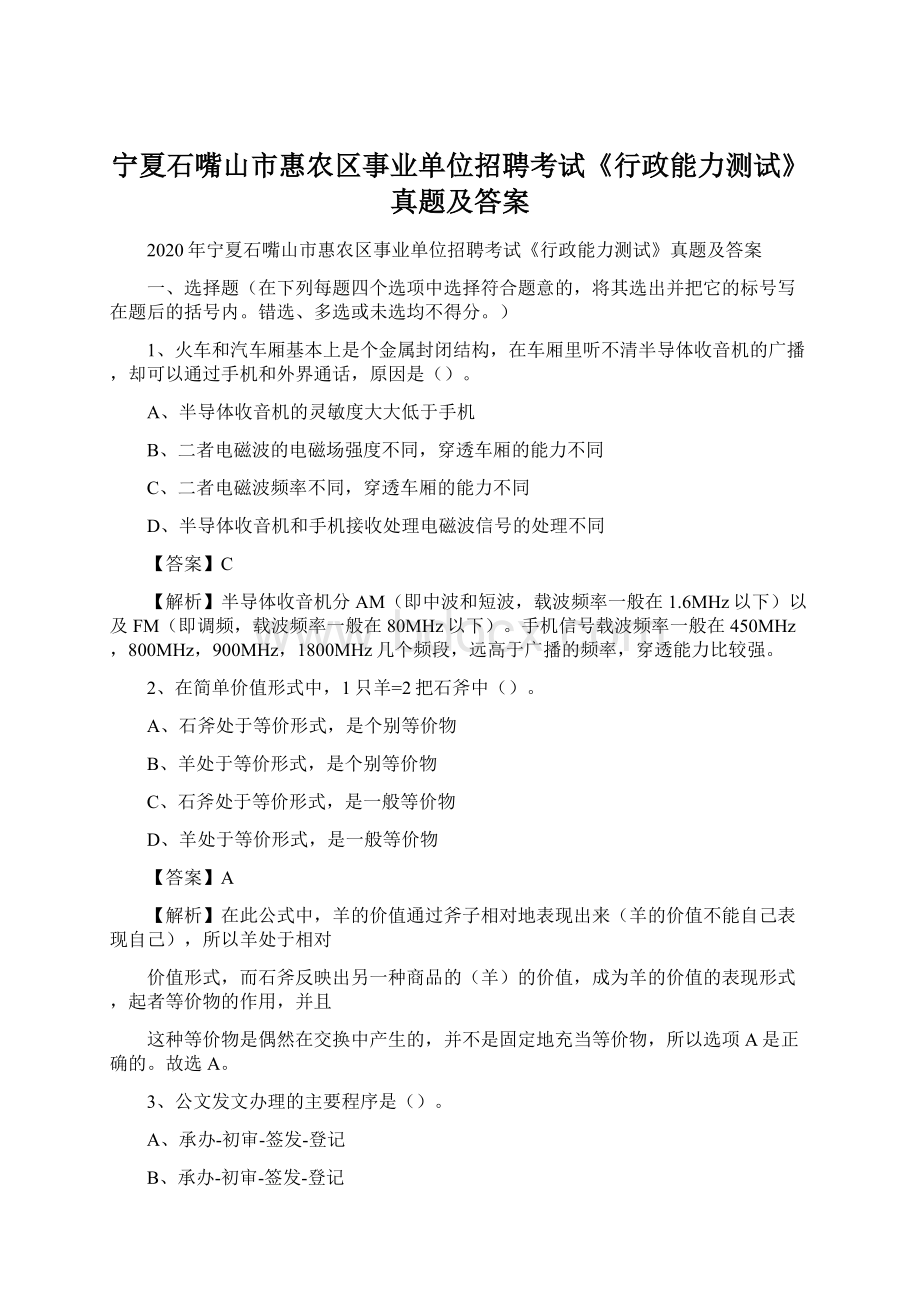 宁夏石嘴山市惠农区事业单位招聘考试《行政能力测试》真题及答案

2020年宁夏石嘴山市惠农区事业单位招聘考试《行政能力测试》真题及答案

一、选择题（在下列每题四个选项中选择符合题意的，将其选出并把它的标号写在题后的括号内。错选、多选或未选均不得分。）

1、火车和汽车厢基本上是个金属封闭结构，在车厢里听不清半导体收音机的广播，却可以通过手机和外界通话，原因是（）。

A、半导体收音机的灵敏度大大低于手机

B、二者电磁波的电磁场强度不同，穿透车厢的能力不同

C、二者电磁波频率不同，穿透车厢的能力不同

D、半导体收音机和手机接收处理电磁波信号的处理不同

【答案】C

【解析】半导体收音机分AM（即中波和短波，载波频率一般在1.6MHz以下）以及FM（即调频，载波频率一般在80MHz以下）。手机信号载波频率一般在450MHz，800MHz，900MHz，1800MHz几个频段，远高于广播的频率，穿透能力比较强。

2、在简单价值形式中，1只羊=2把石斧中（）。

A、石斧处于等价形式，是个别等价物

B、羊处于等价形式，是个别等价物

C、石斧处于等价形式，是一般等价物

D、羊处于等价形式，是一般等价物

【答案】A

【解析】在此公式中，羊的价值通过斧子相对地表现出来（羊的价值不能自己表现自己），所以羊处于相对

价值形式，而石斧反映出另一种商品的（羊）的价值，成为羊的价值的表现形式，起者等价物的作用，并且

这种等价物是偶然在交换中产生的，并不是固定地充当等价物，所以选项A是正确的。故选A。

3、公文发文办理的主要程序是（）。

A、承办-初审-签发-登记

B、承办-初审-签发-登记